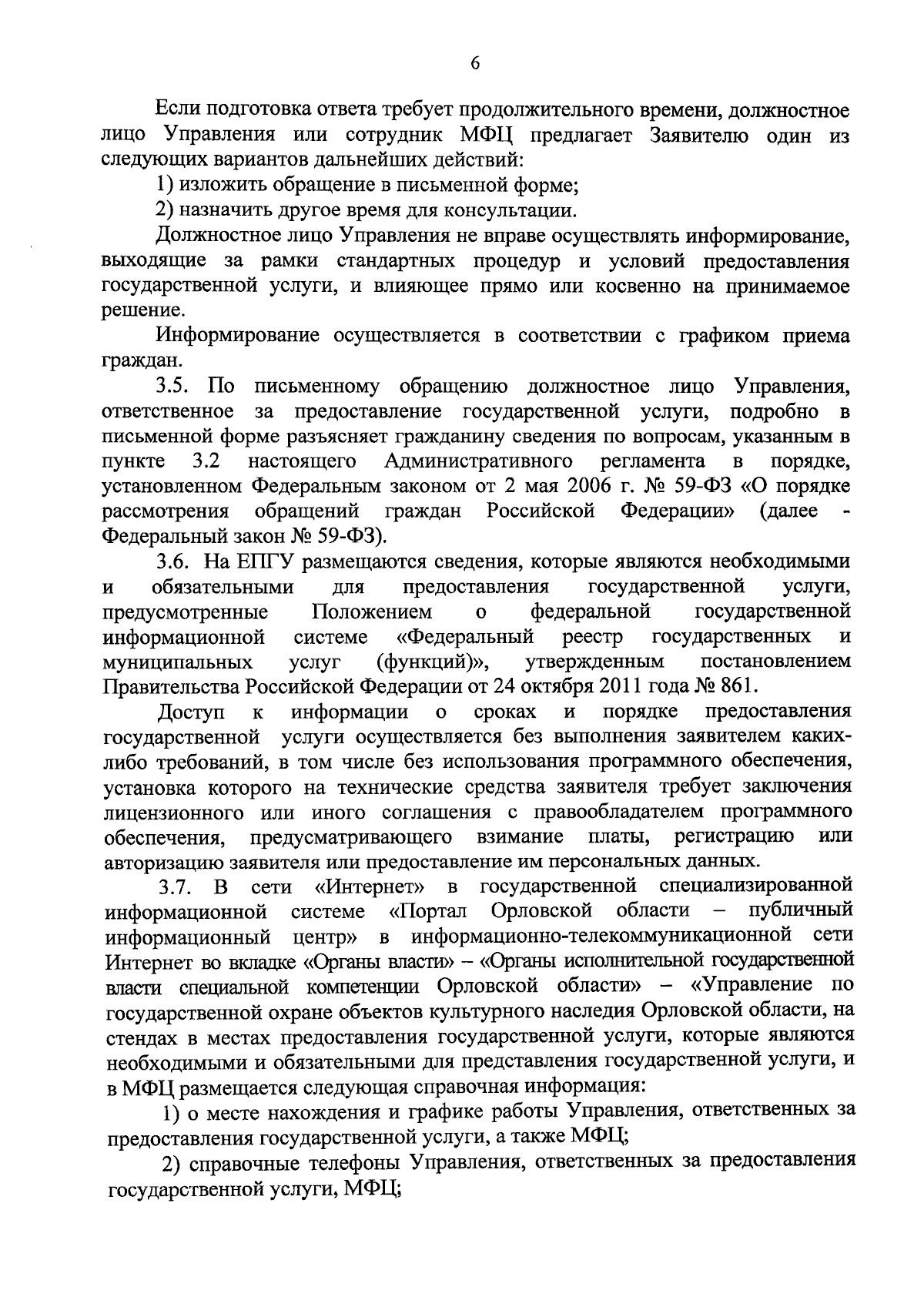 6

Если подготовка ответа требует продолжительного времени, должностное лицо Управления или сотрудник МФЦ предлагает Заявителю один из следующих вариантов дальнейших действий:

1) изложить обращение в письменной форме;

2) назначить другое время для консультации.

Должностное лицо Управления не вправе осуществлять информирование, выходящие за рамки стандартных процедур и условий предоставления государственной услуги, и влияющее прямо или косвенно на принимаемое решение.

Информирование осуществляется в соответствии с графиком приема граждан.

3.5. По письменному обращению должностное лицо Управления, ответственное за предоставление государственной услуги, подробно в письменной форме разъясняет гражданину сведения по вопросам, указанным в пункте 3.2 настоящего Административного регламента в порядке, установленном Федеральным законом от 2 мая 2006 г. № 59-ФЗ «О порядке рассмотрения обращений граждан Российской Федерации» (далее - Федеральный закон № 59-ФЗ).

3.6. На ЕПГУ размещаются сведения, которые являются необходимыми и обязательными для предоставления государственной услуги, предусмотренные Положением о федеральной государственной информационной системе «Федеральный реестр государственных и муниципальных услуг (функций)», утвержденным постановлением Правительства Российской Федерации от 24 октября 2011 года № 861.

Доступ к информации о сроках и порядке предоставления государственной услуги осуществляется без выполнения заявителем каких-либо требований, в том числе без использования программного обеспечения, установка которого на технические средства заявителя требует заключения лицензионного или иного соглашения с правообладателем программного обеспечения, предусматривающего взимание платы, регистрацию или авторизацию заявителя или предоставление им персональных данных.

3.7. В сети «Интернет» в государственной специализированной информационной системе «Портал Орловской области – публичный информационный центр» в информационно-телекоммуникационной сети Интернет во вкладке «Органы власти» – «Органы исполнительной государственной власти специальной компетенции Орловской области» – «Управление по государственной охране объектов культурного наследия Орловской области, на стендах в местах предоставления государственной услуги, которые являются необходимыми и обязательными для представления государственной услуги, и в МФЦ размещается следующая справочная информация:

1) о месте нахождения и графике работы Управления, ответственных за предоставления государственной услуги, а также МФЦ;

2) справочные телефоны Управления, ответственных за предоставления государственной услуги, МФЦ;